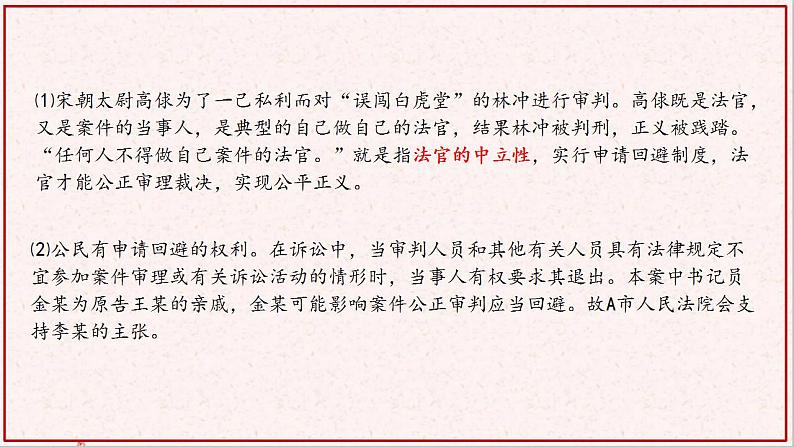 (1)宋朝太尉高俅为了一己私利而对“误闯白虎堂”的林冲进行审判。高俅既是法官，又是案件的当事人，是典型的自己做自己的法官，结果林冲被判刑，正义被践踏。“任何人不得做自己案件的法官。”就是指法官的中立性，实行申请回避制度，法官才能公正审理裁决，实现公平正义。

(2)公民有申请回避的权利。在诉讼中，当审判人员和其他有关人员具有法律规定不宜参加案件审理或有关诉讼活动的情形时，当事人有权要求其退出。本案中书记员金某为原告王某的亲戚，金某可能影响案件公正审判应当回避。故A市人民法院会支持李某的主张。